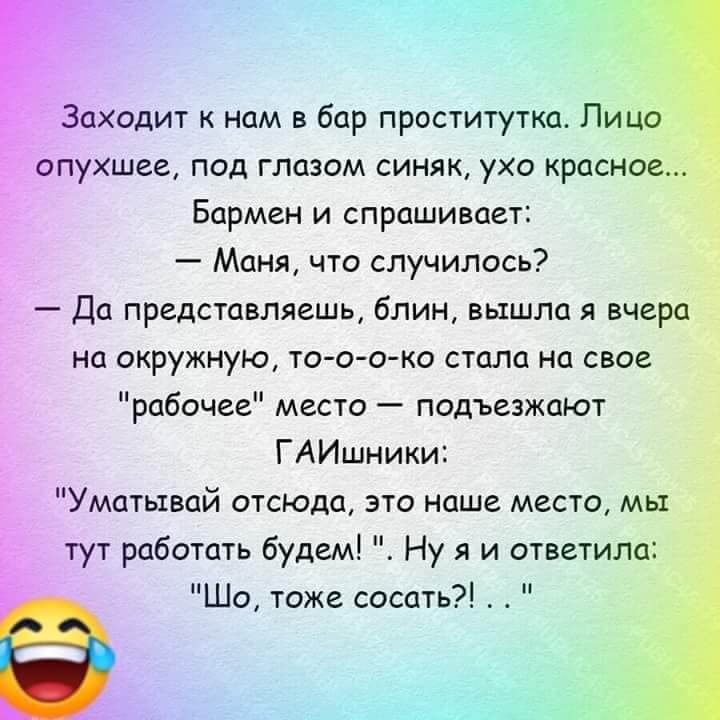 Заходит к нам в бар проститутка. Лицо опухшее, под глазом синяк, ухо красное... Бармен и спрашивает:
— Маня, что случилось?
— Да представляешь, блин, вышла я вчера на окружную, то-о-о-ко стала на свое "рабочее" место — подъезжают ГАИшники:
"Уматывай отсюда, это наше место, мы тут работать будем! ". Ну я и ответила:
"Шо, тоже сосать?! . . "